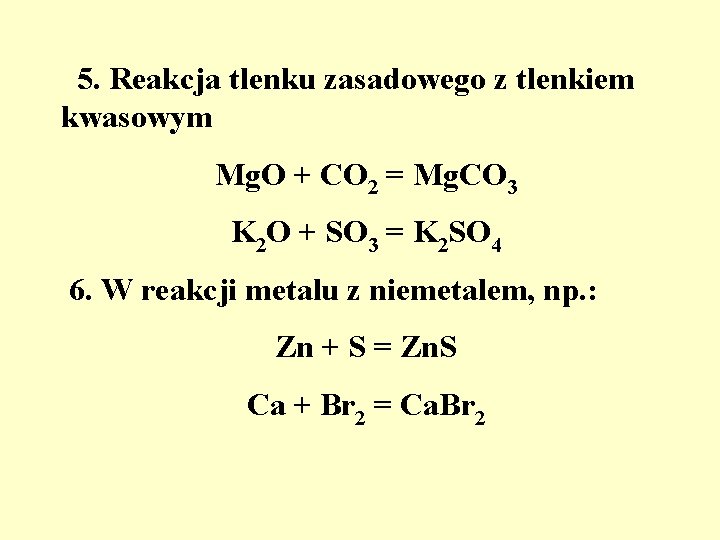 5. Reakcja tlenku zasadowego z tlenkiem kwasowym

$MgO + CO_2 = MgCO_3$

$K_2O + SO_3 = K_2SO_4$

6. W reakcji metalu z niemetalem, np.:

$Zn + S = ZnS$

$Ca + Br_2 = CaBr_2$